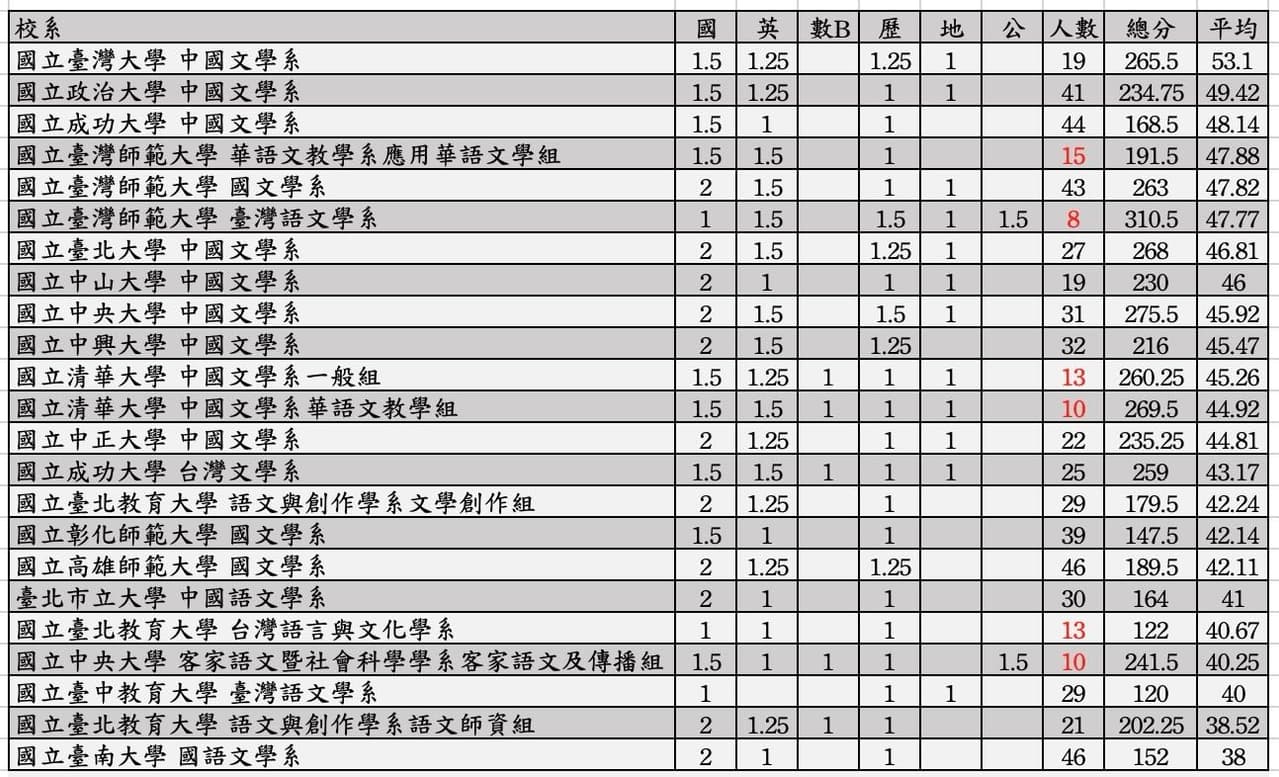 | 校系 | 國 | 英 | 數B | 歷 | 地 | 公 | 人數 | 總分 | 平均 |
|---|---|---|---|---|---|---|---|---|---|
| 國立臺灣大學 中國文學系 | 1.5 | 1.25 | | 1.25 | 1 | | 19 | 265.5 | 53.1 |
| 國立政治大學 中國文學系 | 1.5 | 1.25 | | 1 | 1 | | 41 | 234.75 | 49.42 |
| 國立成功大學 中國文學系 | 1.5 | 1 | | 1 | | | 44 | 168.5 | 48.14 |
| 國立臺灣師範大學 華語文教學系應用華語文學組 | 1.5 | 1.5 | | 1 | | | 15 | 191.5 | 47.88 |
| 國立臺灣師範大學 國文學系 | 2 | 1.5 | | 1 | 1 | | 43 | 263 | 47.82 |
| 國立臺灣師範大學 臺灣語文學系 | 1 | 1.5 | | 1.5 | 1 | 1.5 | 8 | 310.5 | 47.77 |
| 國立臺北大學 中國文學系 | 2 | 1.5 | | 1.25 | 1 | | 27 | 268 | 46.81 |
| 國立中山大學 中國文學系 | 2 | 1 | | 1 | 1 | | 19 | 230 | 46 |
| 國立中央大學 中國文學系 | 2 | 1.5 | | 1.5 | 1 | | 31 | 275.5 | 45.92 |
| 國立中興大學 中國文學系 | 2 | 1.5 | | 1.25 | | | 32 | 216 | 45.47 |
| 國立清華大學 中國文學系一般組 | 1.5 | 1.25 | 1 | 1 | 1 | | 13 | 260.25 | 45.26 |
| 國立清華大學 中國文學系華語文教學組 | 1.5 | 1.5 | 1 | 1 | 1 | | 10 | 269.5 | 44.92 |
| 國立中正大學 中國文學系 | 2 | 1.25 | | 1 | 1 | | 22 | 235.25 | 44.81 |
| 國立成功大學 台灣文學系 | 1.5 | 1.5 | 1 | 1 | 1 | | 25 | 259 | 43.17 |
| 國立臺北教育大學 語文與創作學系文學創作組 | 2 | 1.25 | | 1 | | | 29 | 179.5 | 42.24 |
| 國立彰化師範大學 國文學系 | 1.5 | 1 | | 1 | | | 39 | 147.5 | 42.14 |
| 國立高雄師範大學 國文學系 | 2 | 1.25 | | 1.25 | | | 46 | 189.5 | 42.11 |
| 臺北市立大學 中國語文學系 | 2 | 1 | | 1 | | | 30 | 164 | 41 |
| 國立臺北教育大學 台灣語言與文化學系 | 1 | 1 | | 1 | | | 13 | 122 | 40.67 |
| 國立中央大學 客家語文暨社會科學學系客家語文及傳播組 | 1.5 | 1 | 1 | 1 | | 1.5 | 10 | 241.5 | 40.25 |
| 國立臺中教育大學 臺灣語文學系 | 1 | | | 1 | 1 | | 29 | 120 | 40 |
| 國立臺北教育大學 語文與創作學系語文師資組 | 2 | 1.25 | 1 | 1 | | | 21 | 202.25 | 38.52 |
| 國立臺南大學 國語文學系 | 2 | 1 | | 1 | | | 46 | 152 | 38 |